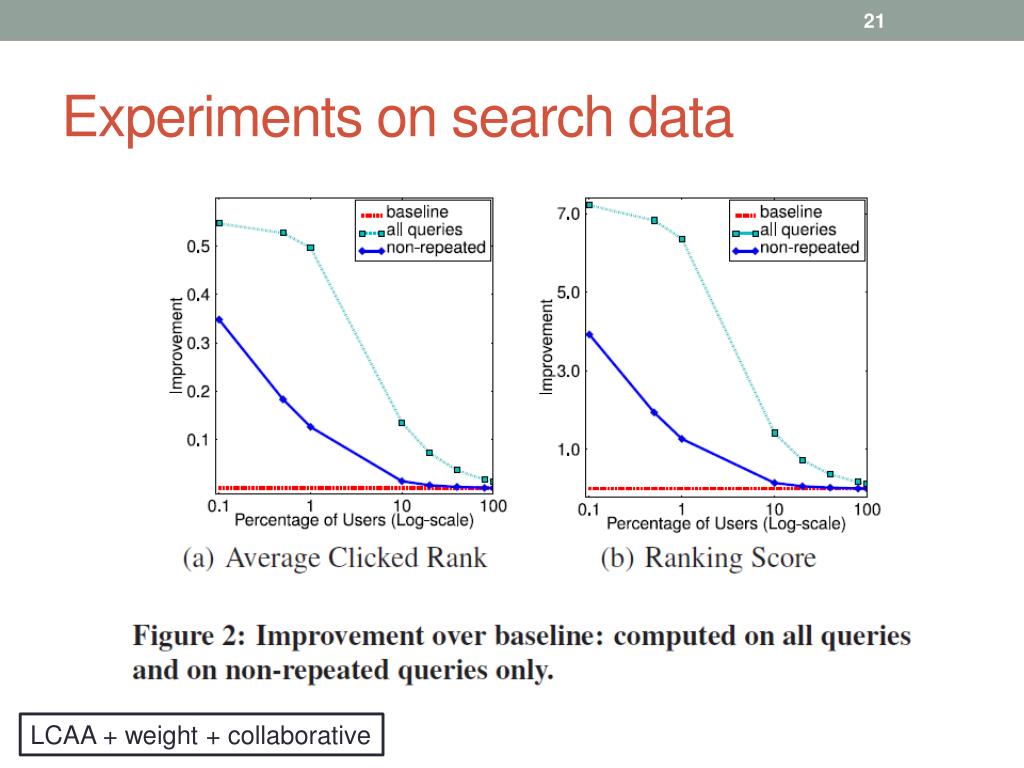 21

Experiments on search data

baseline
all queries
non-repeated
Improvement
0.5
0.4
0.3
0.2
0.1
0.1
1
10
100
Percentage of Users (Log-scale)
(a) Average Clicked Rank

baseline
all queries
non-repeated
Improvement
7.0
5.0
3.0
1.0
0.1
1
10
100
Percentage of Users (Log-scale)
(b) Ranking Score

Figure 2: Improvement over baseline: computed on all queries and on non-repeated queries only.

LCAA + weight + collaborative